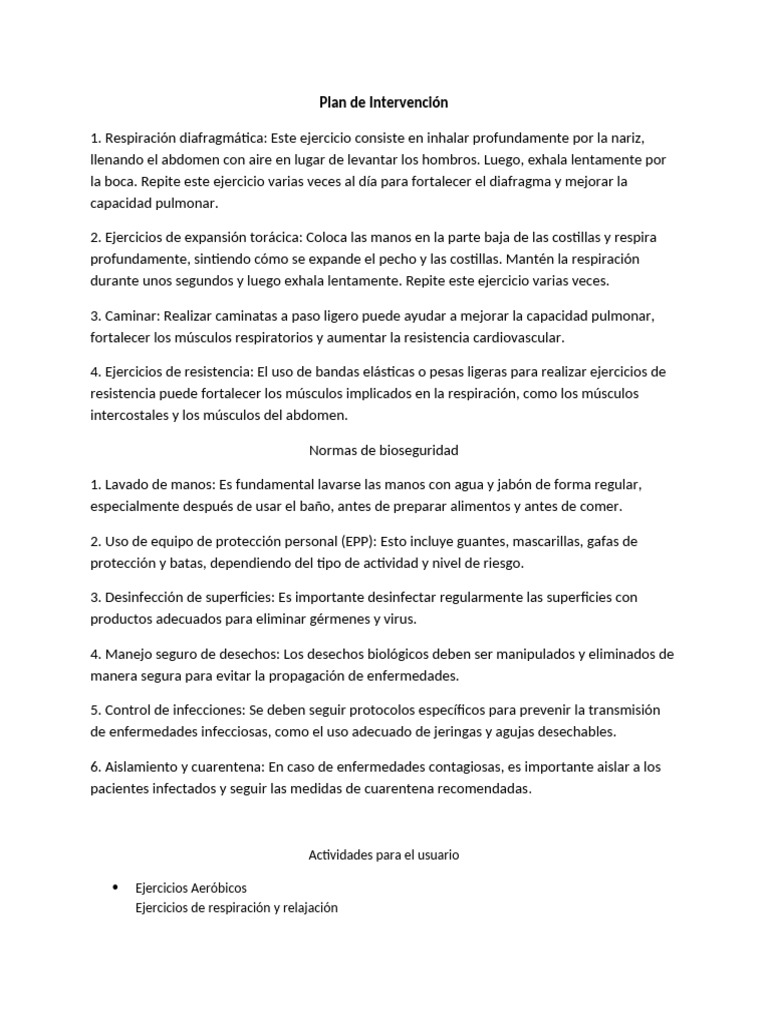 Plan de Intervención

1. Respiración diafragmática: Este ejercicio consiste en inhalar profundamente por la nariz, llenando el abdomen con aire en lugar de levantar los hombros. Luego, exhala lentamente por la boca. Repite este ejercicio varias veces al día para fortalecer el diafragma y mejorar la capacidad pulmonar.

2. Ejercicios de expansión torácica: Coloca las manos en la parte baja de las costillas y respira profundamente, sintiendo cómo se expande el pecho y las costillas. Mantén la respiración durante unos segundos y luego exhala lentamente. Repite este ejercicio varias veces.

3. Caminar: Realizar caminatas a paso ligero puede ayudar a mejorar la capacidad pulmonar, fortalecer los músculos respiratorios y aumentar la resistencia cardiovascular.

4. Ejercicios de resistencia: El uso de bandas elásticas o pesas ligeras para realizar ejercicios de resistencia puede fortalecer los músculos implicados en la respiración, como los músculos intercostales y los músculos del abdomen.

Normas de bioseguridad

1. Lavado de manos: Es fundamental lavarse las manos con agua y jabón de forma regular, especialmente después de usar el baño, antes de preparar alimentos y antes de comer.

2. Uso de equipo de protección personal (EPP): Esto incluye guantes, mascarillas, gafas de protección y batas, dependiendo del tipo de actividad y nivel de riesgo.

3. Desinfección de superficies: Es importante desinfectar regularmente las superficies con productos adecuados para eliminar gérmenes y virus.

4. Manejo seguro de desechos: Los desechos biológicos deben ser manipulados y eliminados de manera segura para evitar la propagación de enfermedades.

5. Control de infecciones: Se deben seguir protocolos específicos para prevenir la transmisión de enfermedades infecciosas, como el uso adecuado de jeringas y agujas desechables.

6. Aislamiento y cuarentena: En caso de enfermedades contagiosas, es importante aislar a los pacientes infectados y seguir las medidas de cuarentena recomendadas.

Actividades para el usuario

• Ejercicios Aeróbicos
Ejercicios de respiración y relajación